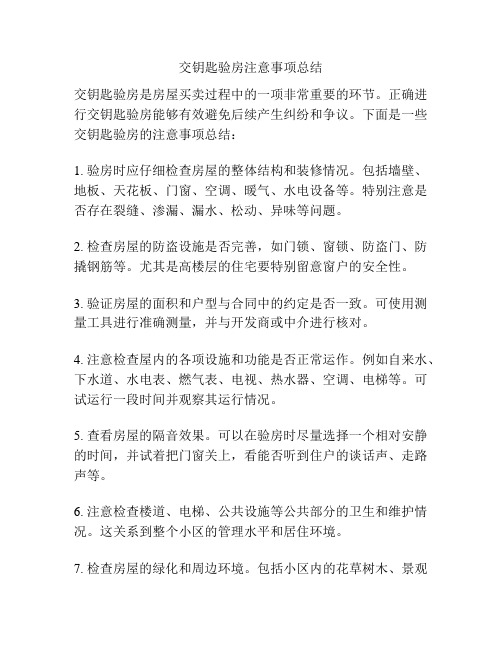 交钥匙验房注意事项总结

交钥匙验房是房屋买卖过程中的一项非常重要的环节。正确进行交钥匙验房能够有效避免后续产生纠纷和争议。下面是一些交钥匙验房的注意事项总结：

1. 验房时应仔细检查房屋的整体结构和装修情况。包括墙壁、地板、天花板、门窗、空调、暖气、水电设备等。特别注意是否存在裂缝、渗漏、漏水、松动、异味等问题。

2. 检查房屋的防盗设施是否完善，如门锁、窗锁、防盗门、防撬钢筋等。尤其是高楼层的住宅要特别留意窗户的安全性。

3. 验证房屋的面积和户型与合同中的约定是否一致。可使用测量工具进行准确测量，并与开发商或中介进行核对。

4. 注意检查屋内的各项设施和功能是否正常运作。例如自来水、下水道、水电表、燃气表、电视、热水器、空调、电梯等。可试运行一段时间并观察其运行情况。

5. 查看房屋的隔音效果。可以在验房时尽量选择一个相对安静的时间，并试着把门窗关上，看能否听到住户的谈话声、走路声等。

6. 注意检查楼道、电梯、公共设施等公共部分的卫生和维护情况。这关系到整个小区的管理水平和居住环境。

7. 检查房屋的绿化和周边环境。包括小区内的花草树木、景观